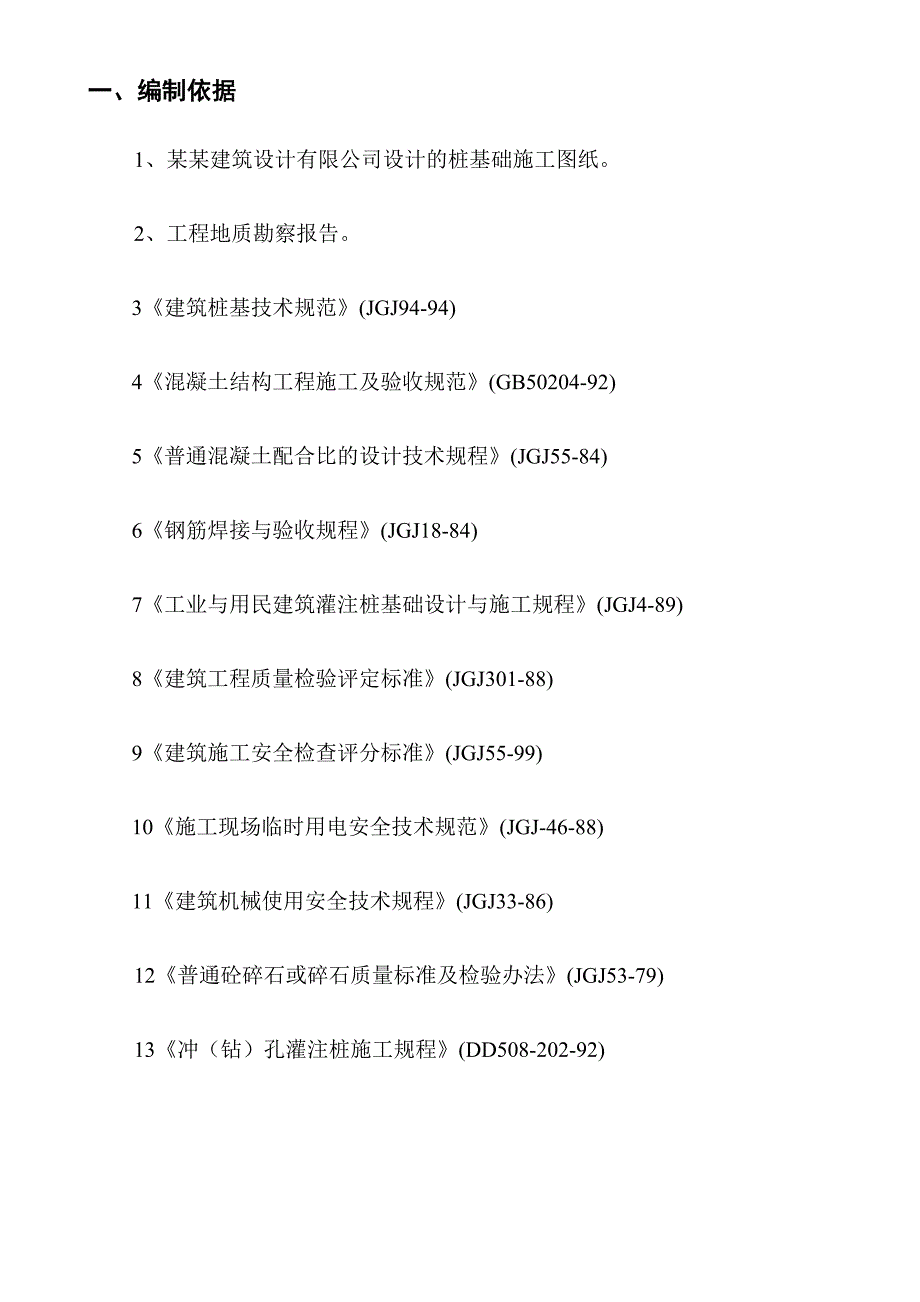 一、编制依据

1、某某建筑设计有限公司设计的桩基础施工图纸。

2、工程地质勘察报告。

3《建筑桩基技术规范》(JGJ94-94)

4《混凝土结构工程施工及验收规范》(GB50204-92)

5《普通混凝土配合比的设计技术规程》(JGJ55-84)

6《钢筋焊接与验收规程》(JGJ18-84)

7《工业与用民建筑灌注桩基础设计与施工规程》(JGJ4-89)

8《建筑工程质量检验评定标准》(JGJ301-88)

9《建筑施工安全检查评分标准》(JGJ55-99)

10《施工现场临时用电安全技术规范》(JGJ-46-88)

11《建筑机械使用安全技术规程》(JGJ33-86)

12《普通砼碎石或碎石质量标准及检验办法》(JGJ53-79)

13《冲（钻）孔灌注桩施工规程》(DD508-202-92)